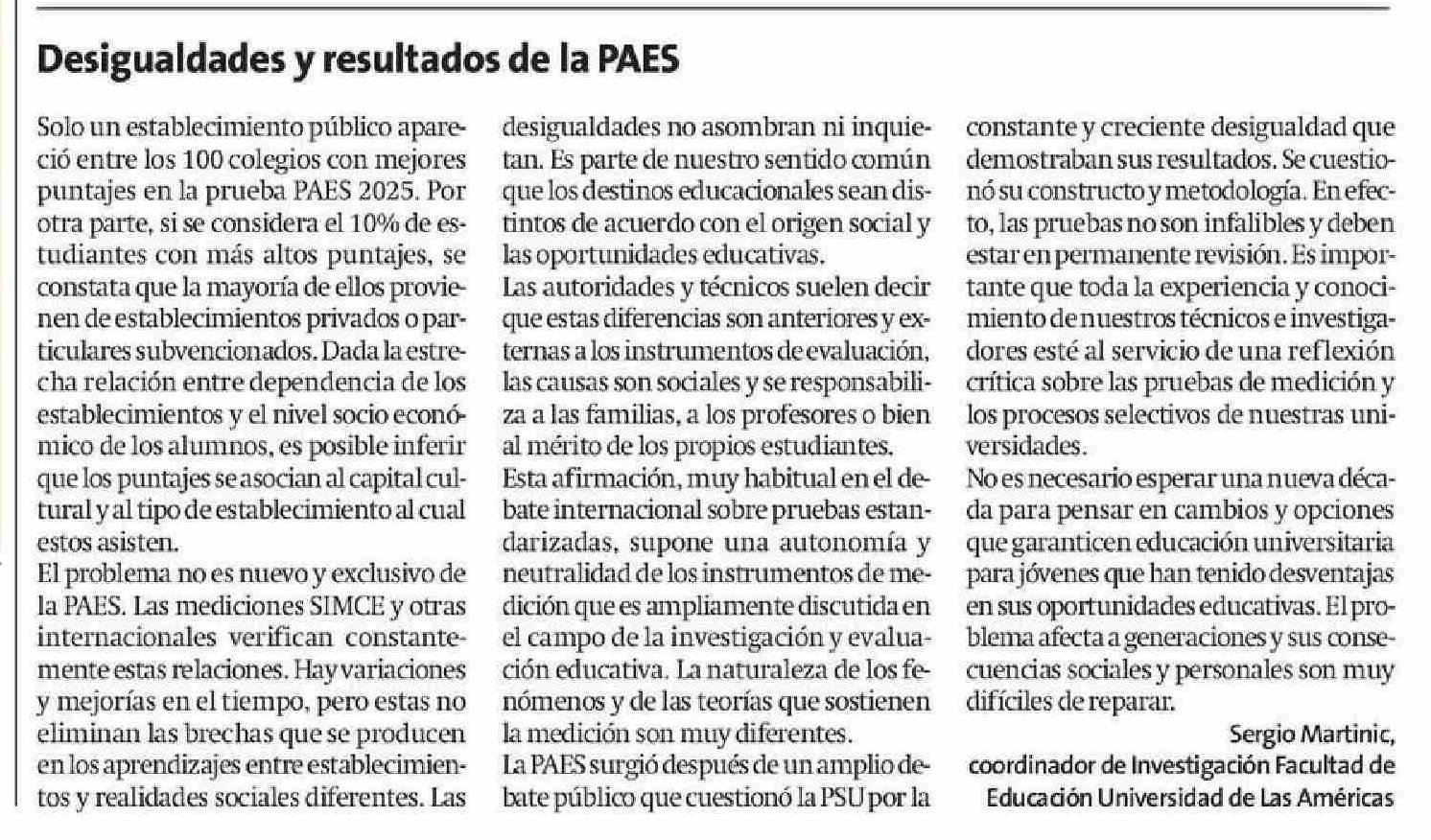 Desigualdades y resultados de la PAES

Solo un establecimiento público apareció entre los 100 colegios con mejores puntajes en la prueba PAES 2025. Por otra parte, si se considera el 10% de estudiantes con más altos puntajes, se constata que la mayoría de ellos provienen de establecimientos privados o particulares subvencionados. Dada la estrecha relación entre dependencia de los establecimientos y el nivel socio económico de los alumnos, es posible inferir que los puntajes se asocian al capital cultural y al tipo de establecimiento al cual estos asisten.

El problema no es nuevo y exclusivo de la PAES. Las mediciones SIMCE y otras internacionales verifican constantemente estas relaciones. Hay variaciones y mejorías en el tiempo, pero estas no eliminan las brechas que se producen en los aprendizajes entre establecimientos y realidades sociales diferentes. Las desigualdades no asombran ni inquietan. Es parte de nuestro sentido común que los destinos educacionales sean distintos de acuerdo con el origen social y las oportunidades educativas.

Las autoridades y técnicos suelen decir que estas diferencias son anteriores y externas a los instrumentos de evaluación, las causas son sociales y se responsabiliza a las familias, a los profesores o bien al mérito de los propios estudiantes.

Esta afirmación, muy habitual en el debate internacional sobre pruebas estandarizadas, supone una autonomía y neutralidad de los instrumentos de medición que es ampliamente discutida en el campo de la investigación y evaluación educativa. La naturaleza de los fenómenos y de las teorías que sostienen la medición son muy diferentes.

La PAES surgió después de un amplio debate público que cuestionó la PSU por la constante y creciente desigualdad que demostraban sus resultados. Se cuestionó su constructo y metodología. En efecto, las pruebas no son infalibles y deben estar en permanente revisión. Es importante que toda la experiencia y conocimiento de nuestros técnicos e investigadores esté al servicio de una reflexión crítica sobre las pruebas de medición y los procesos selectivos de nuestras universidades.

No es necesario esperar una nueva década para pensar en cambios y opciones que garanticen educación universitaria para jóvenes que han tenido desventajas en sus oportunidades educativas. El problema afecta a generaciones y sus consecuencias sociales y personales son muy difíciles de reparar.

Sergio Martinic,
coordinador de Investigación Facultad de Educación Universidad de Las Américas